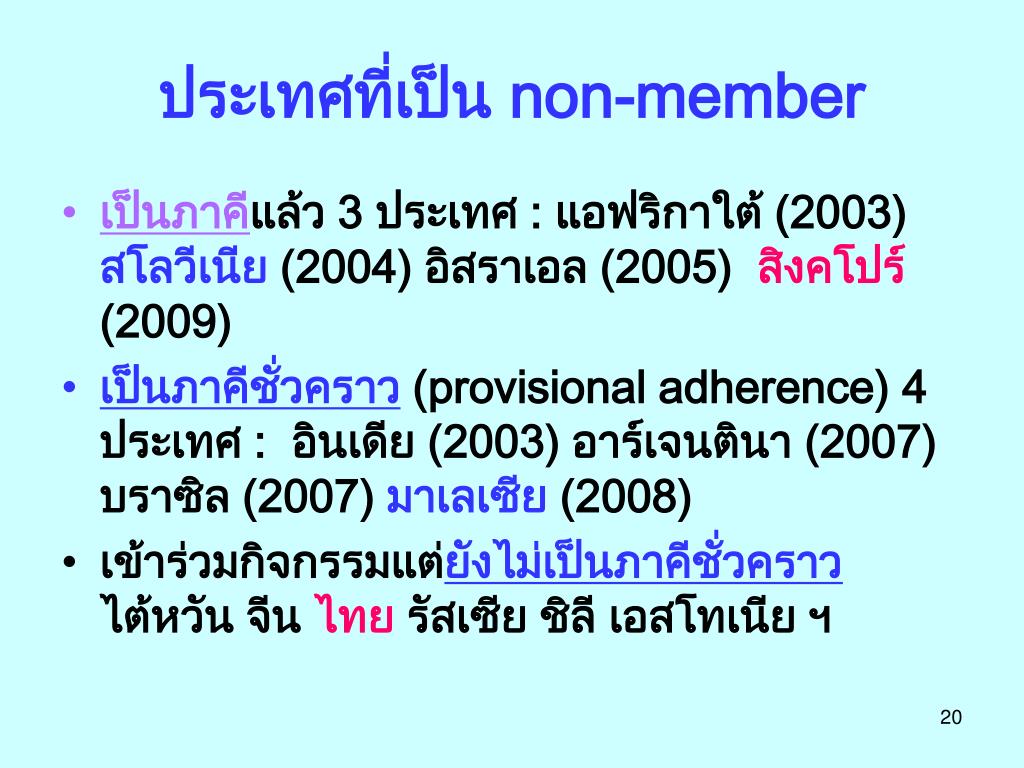 ประเทศที่เป็น non-member

• เป็นภาคีแล้ว 3 ประเทศ : แอฟริกาใต้ (2003) สโลวีเนีย (2004) อิสราเอล (2005) สิงคโปร์ (2009)

• เป็นภาคีชั่วคราว (provisional adherence) 4 ประเทศ : อินเดีย (2003) อาร์เจนตินา (2007) บราซิล (2007) มาเลเซีย (2008)

• เข้าร่วมกิจกรรมแต่ยังไม่เป็นภาคีชั่วคราว ไต้หวัน จีน ไทย รัสเซีย ชิลี เอสโทเนีย ฯ

20